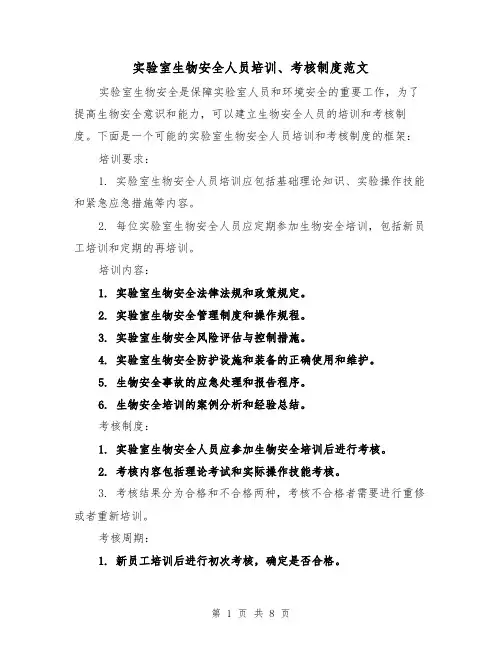 实验室生物安全人员培训、考核制度范文

实验室生物安全是保障实验室人员和环境安全的重要工作，为了提高生物安全意识和能力，可以建立生物安全人员的培训和考核制度。下面是一个可能的实验室生物安全人员培训和考核制度的框架：

培训要求：

1. 实验室生物安全人员培训应包括基础理论知识、实验操作技能和紧急应急措施等内容。

2. 每位实验室生物安全人员应定期参加生物安全培训，包括新员工培训和定期的再培训。

培训内容：

1. 实验室生物安全法律法规和政策规定。

2. 实验室生物安全管理制度和操作规程。

3. 实验室生物安全风险评估与控制措施。

4. 实验室生物安全防护设施和装备的正确使用和维护。

5. 生物安全事故的应急处理和报告程序。

6. 生物安全培训的案例分析和经验总结。

考核制度：

1. 实验室生物安全人员应参加生物安全培训后进行考核。

2. 考核内容包括理论考试和实际操作技能考核。

3. 考核结果分为合格和不合格两种，考核不合格者需要进行重修或者重新培训。

考核周期：

1. 新员工培训后进行初次考核，确定是否合格。

第 1 页 共 8 页